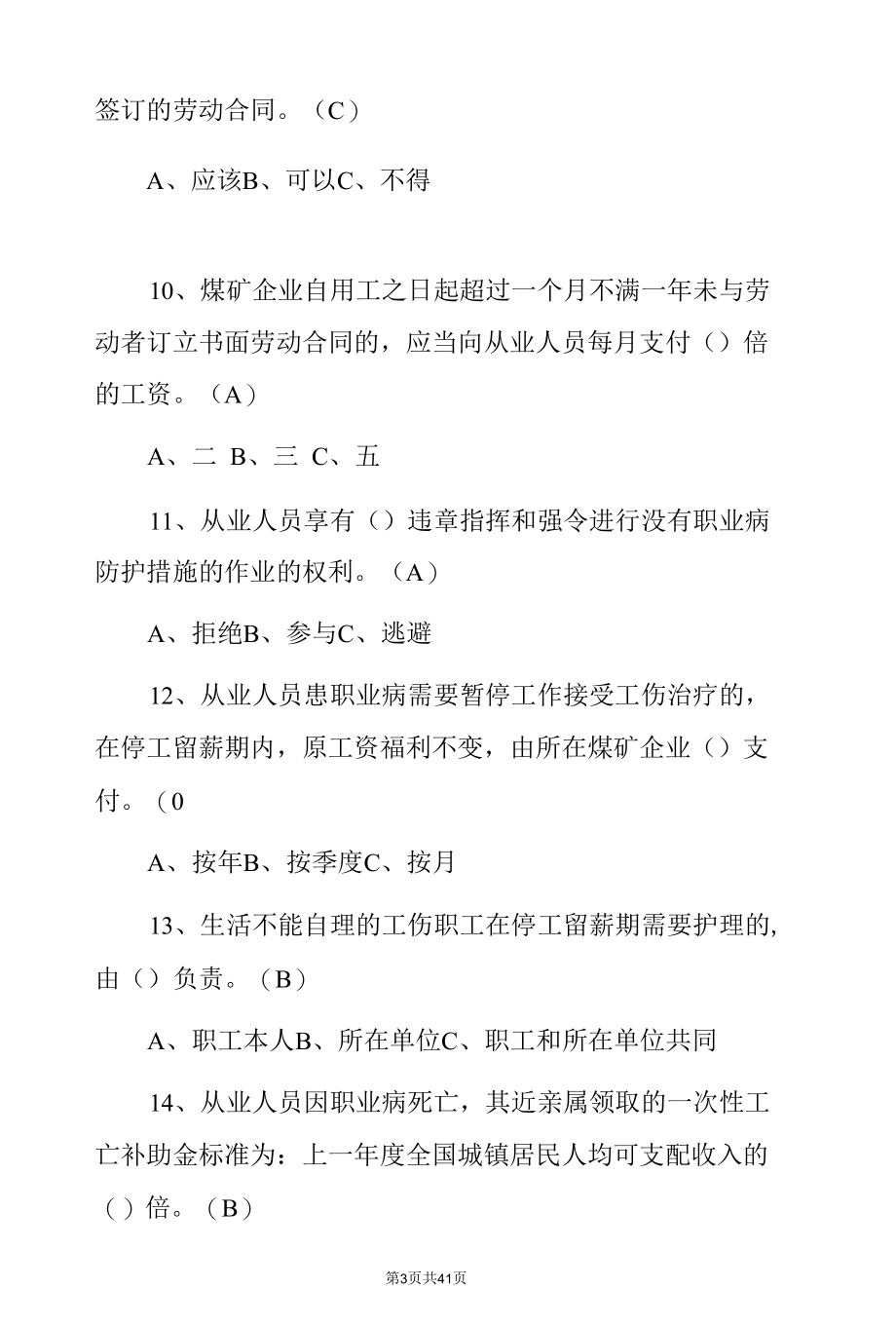 签订的劳动合同。（C）

A、应该B、可以C、不得

10、煤矿企业自用工之日起超过一个月不满一年未与劳动者订立书面劳动合同的，应当向从业人员每月支付（）倍的工资。（A）

A、二 B、三 C、五

11、从业人员享有（）违章指挥和强令进行没有职业病防护措施的作业的权利。（A）

A、拒绝B、参与C、逃避

12、从业人员患职业病需要暂停工作接受工伤治疗的，在停工留薪期内，原工资福利不变，由所在煤矿企业（）支付。（0

A、按年B、按季度C、按月

13、生活不能自理的工伤职工在停工留薪期需要护理的，由（）负责。（B）

A、职工本人B、所在单位C、职工和所在单位共同

14、从业人员因职业病死亡，其近亲属领取的一次性工亡补助金标准为：上一年度全国城镇居民人均可支配收入的（）倍。（B）

第3页共41页